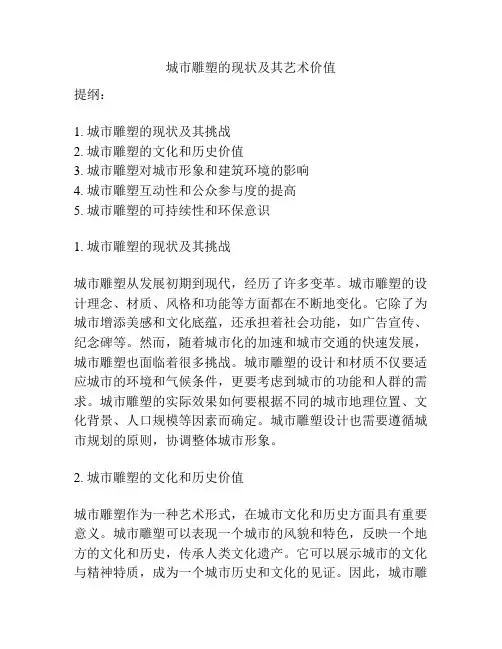 城市雕塑的现状及其艺术价值

提纲：

1. 城市雕塑的现状及其挑战
2. 城市雕塑的文化和历史价值
3. 城市雕塑对城市形象和建筑环境的影响
4. 城市雕塑互动性和公众参与度的提高
5. 城市雕塑的可持续性和环保意识

1. 城市雕塑的现状及其挑战

城市雕塑从发展初期到现代，经历了许多变革。城市雕塑的设计理念、材质、风格和功能等方面都在不断地变化。它除了为城市增添美感和文化底蕴，还承担着社会功能，如广告宣传、纪念碑等。然而，随着城市化的加速和城市交通的快速发展，城市雕塑也面临着很多挑战。城市雕塑的设计和材质不仅要适应城市的环境和气候条件，更要考虑到城市的功能和人群的需求。城市雕塑的实际效果如何要根据不同的城市地理位置、文化背景、人口规模等因素而确定。城市雕塑设计也需要遵循城市规划的原则，协调整体城市形象。

2. 城市雕塑的文化和历史价值

城市雕塑作为一种艺术形式，在城市文化和历史方面具有重要意义。城市雕塑可以表现一个城市的风貌和特色，反映一个地方的文化和历史，传承人类文化遗产。它可以展示城市的文化与精神特质，成为一个城市历史和文化的见证。因此，城市雕